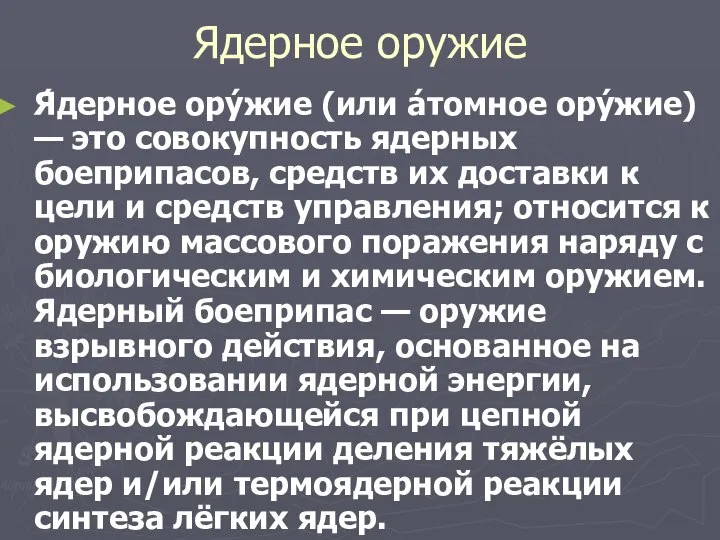 Ядерное оружие

Я́дерное ору́жие (или а́томное ору́жие) — это совокупность ядерных боеприпасов, средств их доставки к цели и средств управления; относится к оружию массового поражения наряду с биологическим и химическим оружием. Ядерный боеприпас — оружие взрывного действия, основанное на использовании ядерной энергии, высвобождающейся при цепной ядерной реакции деления тяжёлых ядер и/или термоядерной реакции синтеза лёгких ядер.